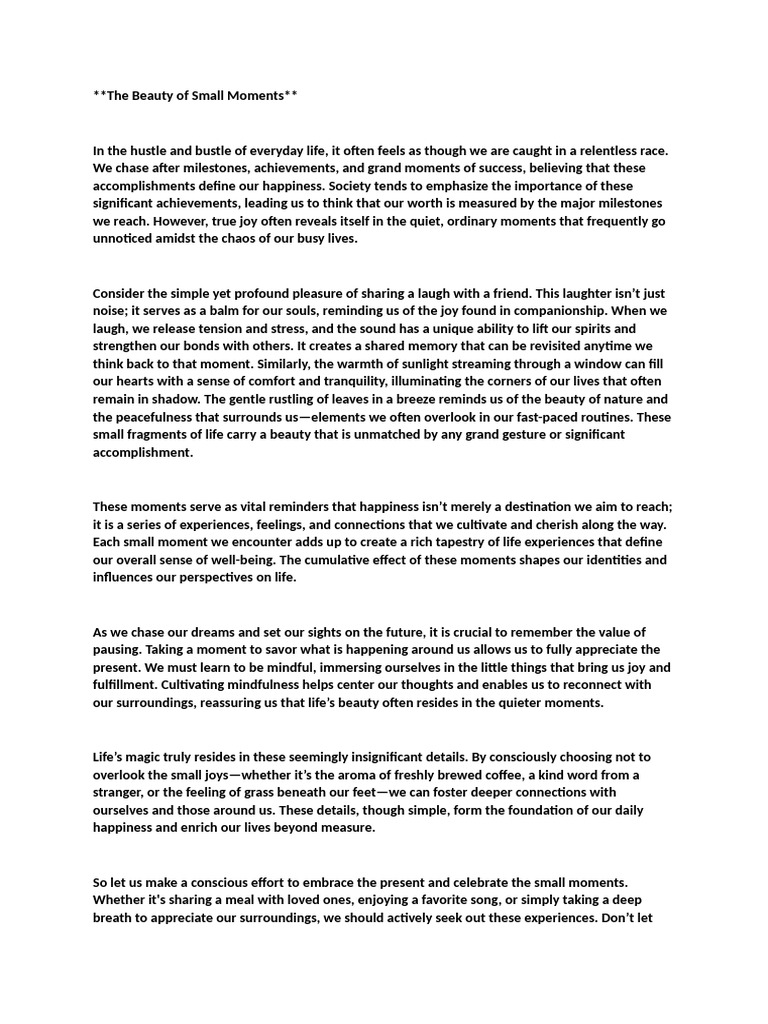 **The Beauty of Small Moments**

In the hustle and bustle of everyday life, it often feels as though we are caught in a relentless race. We chase after milestones, achievements, and grand moments of success, believing that these accomplishments define our happiness. Society tends to emphasize the importance of these significant achievements, leading us to think that our worth is measured by the major milestones we reach. However, true joy often reveals itself in the quiet, ordinary moments that frequently go unnoticed amidst the chaos of our busy lives.

Consider the simple yet profound pleasure of sharing a laugh with a friend. This laughter isn't just noise; it serves as a balm for our souls, reminding us of the joy found in companionship. When we laugh, we release tension and stress, and the sound has a unique ability to lift our spirits and strengthen our bonds with others. It creates a shared memory that can be revisited anytime we think back to that moment. Similarly, the warmth of sunlight streaming through a window can fill our hearts with a sense of comfort and tranquility, illuminating the corners of our lives that often remain in shadow. The gentle rustling of leaves in a breeze reminds us of the beauty of nature and the peacefulness that surrounds us—elements we often overlook in our fast-paced routines. These small fragments of life carry a beauty that is unmatched by any grand gesture or significant accomplishment.

These moments serve as vital reminders that happiness isn't merely a destination we aim to reach; it is a series of experiences, feelings, and connections that we cultivate and cherish along the way. Each small moment we encounter adds up to create a rich tapestry of life experiences that define our overall sense of well-being. The cumulative effect of these moments shapes our identities and influences our perspectives on life.

As we chase our dreams and set our sights on the future, it is crucial to remember the value of pausing. Taking a moment to savor what is happening around us allows us to fully appreciate the present. We must learn to be mindful, immersing ourselves in the little things that bring us joy and fulfillment. Cultivating mindfulness helps center our thoughts and enables us to reconnect with our surroundings, reassuring us that life's beauty often resides in the quieter moments.

Life's magic truly resides in these seemingly insignificant details. By consciously choosing not to overlook the small joys—whether it's the aroma of freshly brewed coffee, a kind word from a stranger, or the feeling of grass beneath our feet—we can foster deeper connections with ourselves and those around us. These details, though simple, form the foundation of our daily happiness and enrich our lives beyond measure.

So let us make a conscious effort to embrace the present and celebrate the small moments. Whether it's sharing a meal with loved ones, enjoying a favorite song, or simply taking a deep breath to appreciate our surroundings, we should actively seek out these experiences. Don't let